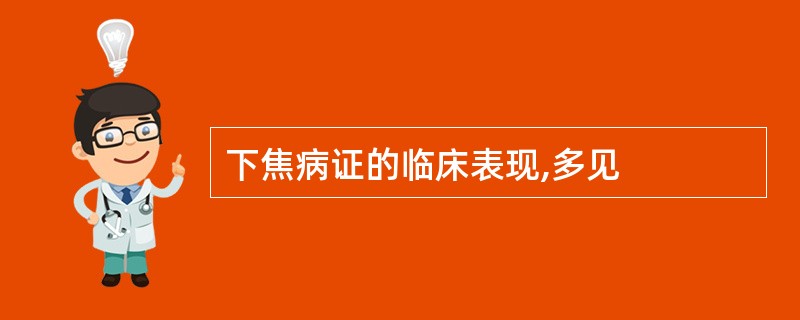 下焦病证的临床表现,多见